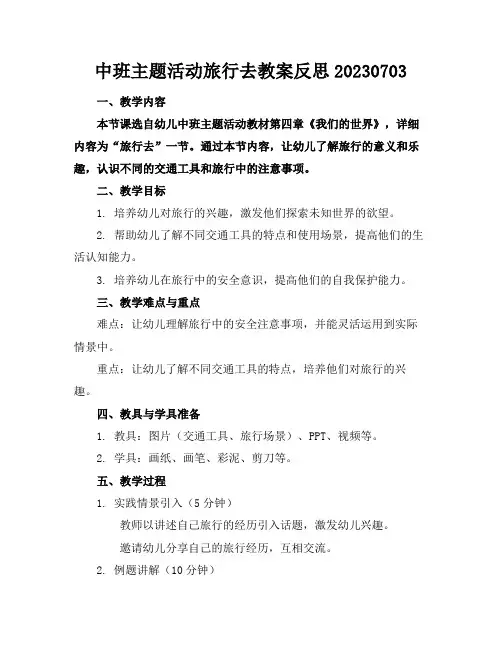 中班主题活动旅行去教案反思20230703

一、教学内容

本节课选自幼儿中班主题活动教材第四章《我们的世界》，详细内容为“旅行去”一节。通过本节内容，让幼儿了解旅行的意义和乐趣，认识不同的交通工具和旅行中的注意事项。

二、教学目标

1. 培养幼儿对旅行的兴趣，激发他们探索未知世界的欲望。

2. 帮助幼儿了解不同交通工具的特点和使用场景，提高他们的生活认知能力。

3. 培养幼儿在旅行中的安全意识，提高他们的自我保护能力。

三、教学难点与重点

难点：让幼儿理解旅行中的安全注意事项，并能灵活运用到实际情景中。

重点：让幼儿了解不同交通工具的特点，培养他们对旅行的兴趣。

四、教具与学具准备

1. 教具：图片（交通工具、旅行场景）、PPT、视频等。

2. 学具：画纸、画笔、彩泥、剪刀等。

五、教学过程

1. 实践情景引入（5分钟）

教师以讲述自己旅行的经历引入话题，激发幼儿兴趣。

邀请幼儿分享自己的旅行经历，互相交流。

2. 例题讲解（10分钟）